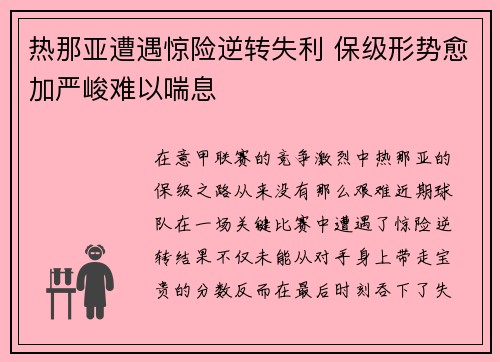 热那亚遭遇惊险逆转失利 保级形势愈加严峻难以喘息

在意甲联赛的竞争激烈中热那亚的保级之路从来没有那么艰难近期球队在一场关键比赛中遭遇了惊险逆转结果不仅未能从对手身上带走宝贵的分数反而在最后时刻吞下了失